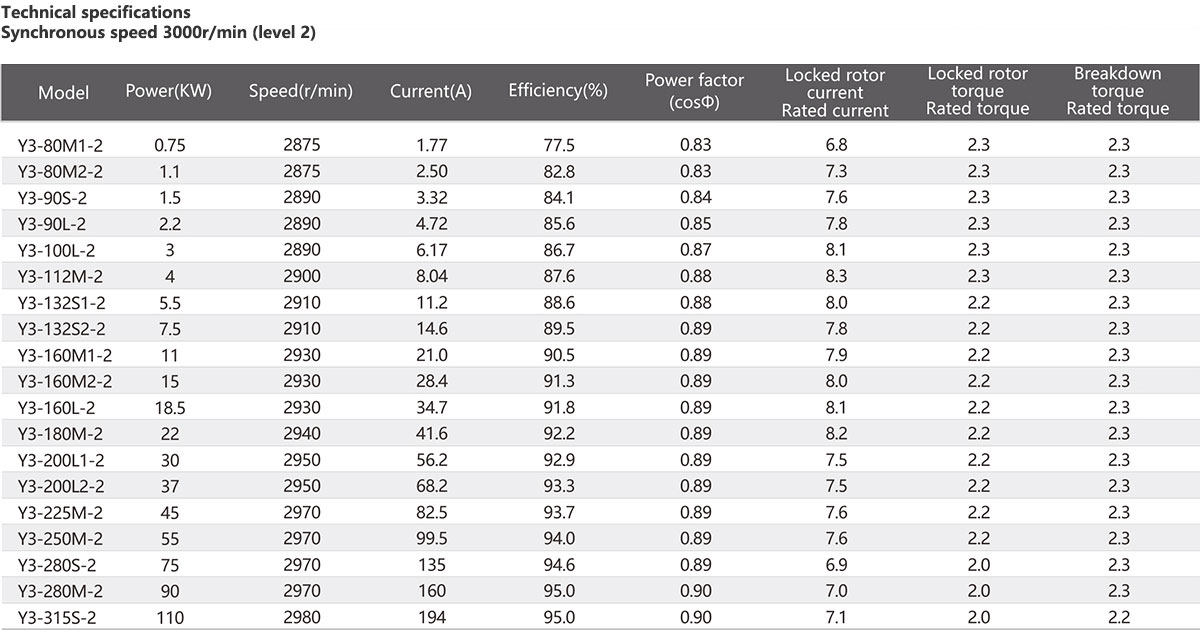 Technical specifications
Synchronous speed 3000r/min (level 2)

| Model | Power(KW) | Speed(r/min) | Current(A) | Efficiency(%) | Power factor (cosΦ) | Locked rotor current Rated current | Locked rotor torque Rated torque | Breakdown torque Rated torque |
|---|---|---|---|---|---|---|---|---|
| Y3-80M1-2 | 0.75 | 2875 | 1.77 | 77.5 | 0.83 | 6.8 | 2.3 | 2.3 |
| Y3-80M2-2 | 1.1 | 2875 | 2.50 | 82.8 | 0.83 | 7.3 | 2.3 | 2.3 |
| Y3-90S-2 | 1.5 | 2890 | 3.32 | 84.1 | 0.84 | 7.6 | 2.3 | 2.3 |
| Y3-90L-2 | 2.2 | 2890 | 4.72 | 85.6 | 0.85 | 7.8 | 2.3 | 2.3 |
| Y3-100L-2 | 3 | 2890 | 6.17 | 86.7 | 0.87 | 8.1 | 2.3 | 2.3 |
| Y3-112M-2 | 4 | 2900 | 8.04 | 87.6 | 0.88 | 8.3 | 2.3 | 2.3 |
| Y3-132S1-2 | 5.5 | 2910 | 11.2 | 88.6 | 0.88 | 8.0 | 2.2 | 2.3 |
| Y3-132S2-2 | 7.5 | 2910 | 14.6 | 89.5 | 0.89 | 7.8 | 2.2 | 2.3 |
| Y3-160M1-2 | 11 | 2930 | 21.0 | 90.5 | 0.89 | 7.9 | 2.2 | 2.3 |
| Y3-160M2-2 | 15 | 2930 | 28.4 | 91.3 | 0.89 | 8.0 | 2.2 | 2.3 |
| Y3-160L-2 | 18.5 | 2930 | 34.7 | 91.8 | 0.89 | 8.1 | 2.2 | 2.3 |
| Y3-180M-2 | 22 | 2940 | 41.6 | 92.2 | 0.89 | 8.2 | 2.2 | 2.3 |
| Y3-200L1-2 | 30 | 2950 | 56.2 | 92.9 | 0.89 | 7.5 | 2.2 | 2.3 |
| Y3-200L2-2 | 37 | 2950 | 68.2 | 93.3 | 0.89 | 7.5 | 2.2 | 2.3 |
| Y3-225M-2 | 45 | 2970 | 82.5 | 93.7 | 0.89 | 7.6 | 2.2 | 2.3 |
| Y3-250M-2 | 55 | 2970 | 99.5 | 94.0 | 0.89 | 7.6 | 2.2 | 2.3 |
| Y3-280S-2 | 75 | 2970 | 135 | 94.6 | 0.89 | 6.9 | 2.0 | 2.3 |
| Y3-280M-2 | 90 | 2970 | 160 | 95.0 | 0.90 | 7.0 | 2.0 | 2.3 |
| Y3-315S-2 | 110 | 2980 | 194 | 95.0 | 0.90 | 7.1 | 2.0 | 2.2 |